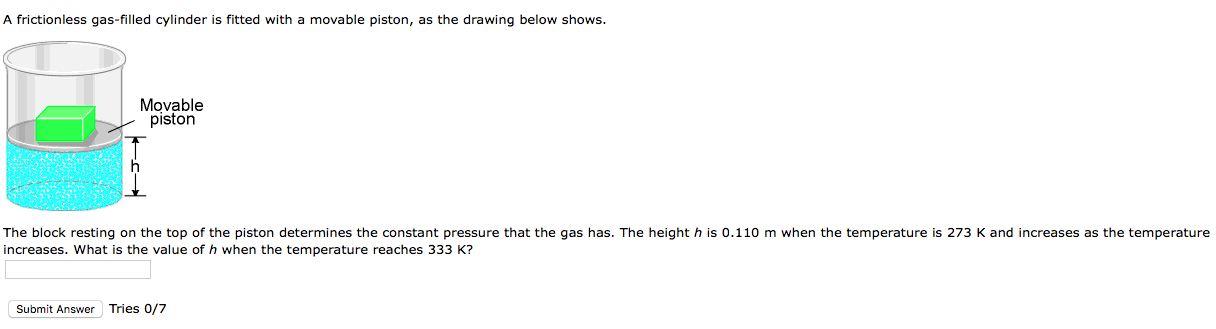 A frictionless gas-filled cylinder is fitted with a movable piston, as the drawing below shows.

Movable piston

h

The block resting on the top of the piston determines the constant pressure that the gas has. The height $h$ is 0.110 m when the temperature is 273 K and increases as the temperature increases. What is the value of $h$ when the temperature reaches 333 K?

Submit Answer Tries 0/7